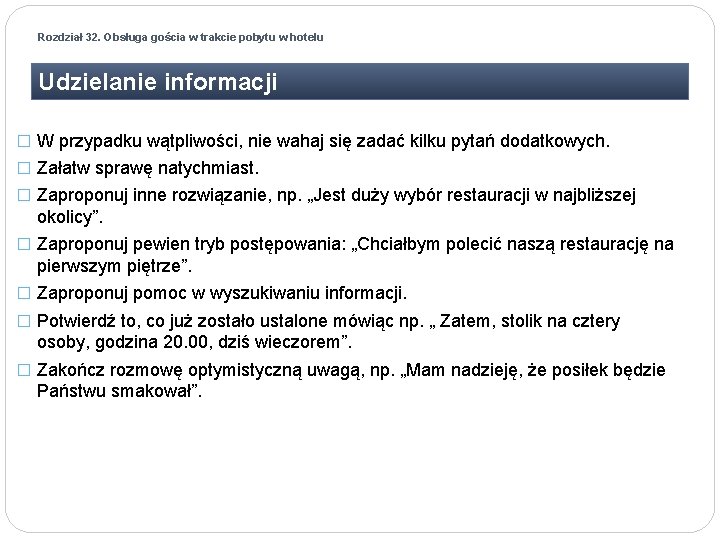 Rozdział 32. Obsługa gościa w trakcie pobytu w hotelu

Udzielanie informacji

□ W przypadku wątpliwości, nie wahaj się zadać kilku pytań dodatkowych.
□ Załatw sprawę natychmiast.
□ Zaproponuj inne rozwiązanie, np. „Jest duży wybór restauracji w najbliższej okolicy”.
□ Zaproponuj pewien tryb postępowania: „Chciałbym polecić naszą restaurację na pierwszym piętrze”.
□ Zaproponuj pomoc w wyszukiwaniu informacji.
□ Potwierdź to, co już zostało ustalone mówiąc np. „ Zatem, stolik na cztery osoby, godzina 20.00, dziś wieczorem”.
□ Zakończ rozmowę optymistyczną uwagą, np. „Mam nadzieję, że posiłek będzie Państwu smakował”.